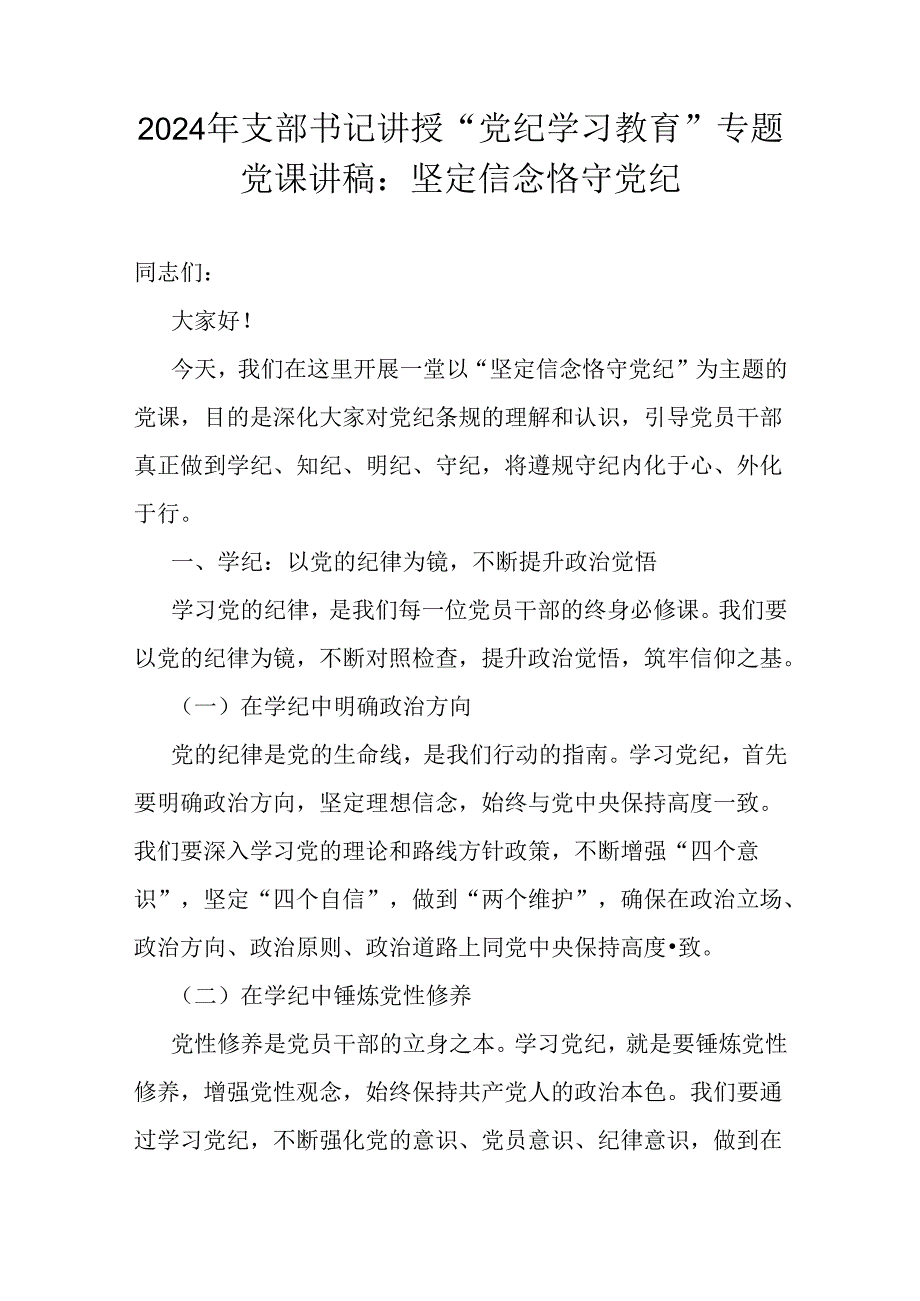 2024年支部书记讲授“党纪学习教育”专题党课讲稿：坚定信念恪守党纪

同志们：

大家好！

今天，我们在这里开展一堂以“坚定信念恪守党纪”为主题的党课，目的是深化大家对党纪条规的理解和认识，引导党员干部真正做到学纪、知纪、明纪、守纪，将遵规守纪内化于心、外化于行。

一、学纪：以党的纪律为镜，不断提升政治觉悟

学习党的纪律，是我们每一位党员干部的终身必修课。我们要以党的纪律为镜，不断对照检查，提升政治觉悟，筑牢信仰之基。

（一）在学纪中明确政治方向

党的纪律是党的生命线，是我们行动的指南。学习党纪，首先要明确政治方向，坚定理想信念，始终与党中央保持高度一致。我们要深入学习党的理论和路线方针政策，不断增强“四个意识”，坚定“四个自信”，做到“两个维护”，确保在政治立场、政治方向、政治原则、政治道路上同党中央保持高度•致。

（二）在学纪中锤炼党性修养

党性修养是党员干部的立身之本。学习党纪，就是要锤炼党性修养，增强党性观念，始终保持共产党人的政治本色。我们要通过学习党纪，不断强化党的意识、党员意识、纪律意识，做到在